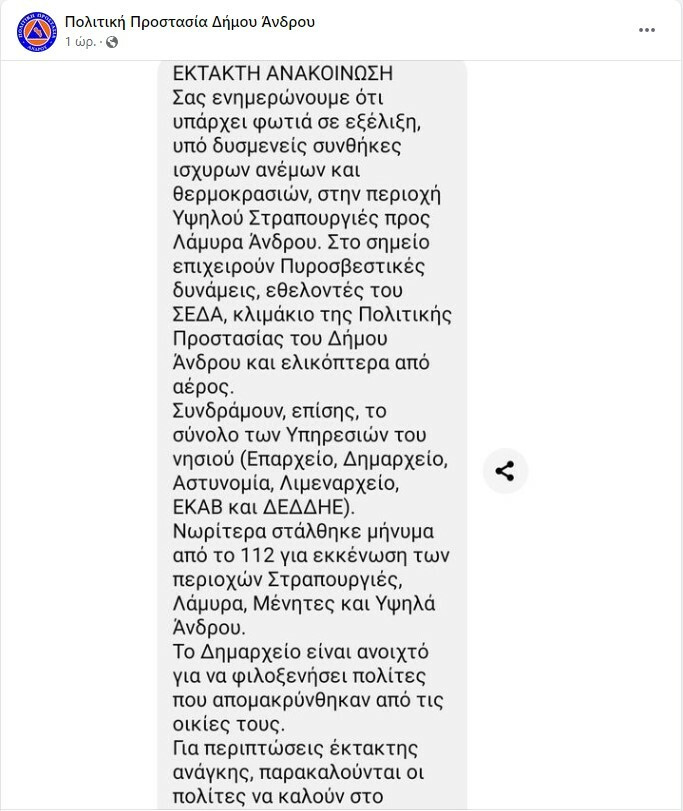 Πολιτική Προστασία Δήμου Άνδρου
1 ώρ. ·

ΕΚΤΑΚΤΗ ΑΝΑΚΟΙΝΩΣΗ
Σας ενημερώνουμε ότι υπάρχει φωτιά σε εξέλιξη, υπό δυσμενείς συνθήκες ισχυρων ανέμων και θερμοκρασιών, στην περιοχή Υψηλού Στραπουργιές προς Λάμυρα Άνδρου. Στο σημείο επιχειρούν Πυροσβεστικές δυνάμεις, εθελοντές του ΣΕΔΑ, κλιμάκιο της Πολιτικής Προστασίας του Δήμου Άνδρου και ελικόπτερα από αέρος.
Συνδράμουν, επίσης, το σύνολο των Υπηρεσιών του νησιού (Επαρχείο, Δημαρχείο, Αστυνομία, Λιμεναρχείο, ΕΚΑΒ και ΔΕΔΔΗΕ).
Νωρίτερα στάλθηκε μήνυμα από το 112 για εκκένωση των περιοχών Στραπουργιές, Λάμυρα, Μένητες και Υψηλά Άνδρου.
Το Δημαρχείο είναι ανοιχτό για να φιλοξενήσει πολίτες που απομακρύνθηκαν από τις οικίες τους.
Για περιπτώσεις έκτακτης ανάγκης, παρακαλούνται οι πολίτες να καλούν στο